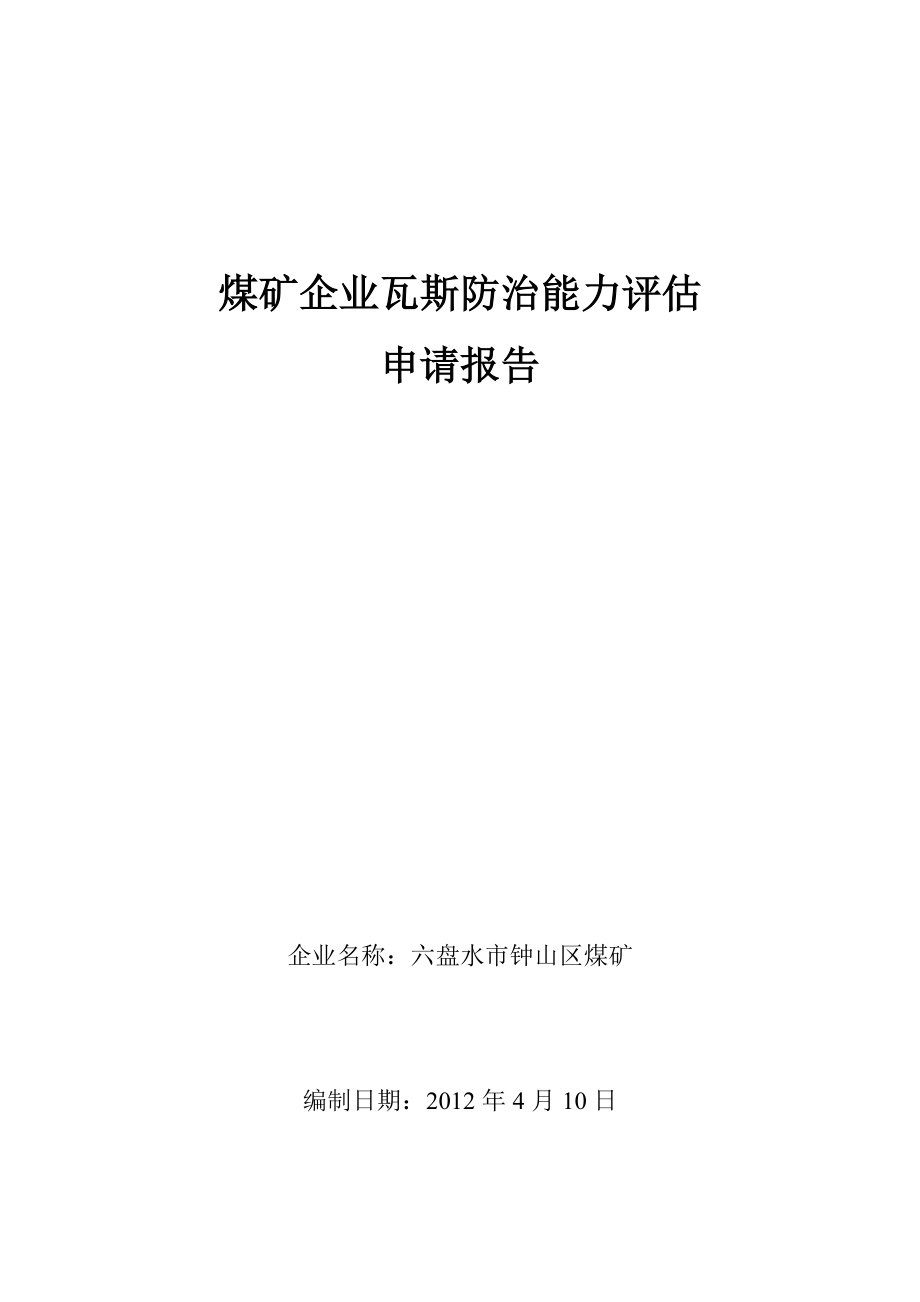 煤矿企业瓦斯防治能力评估
申请报告

企业名称：六盘水市钟山区煤矿

编制日期：2012 年 4 月 10 日